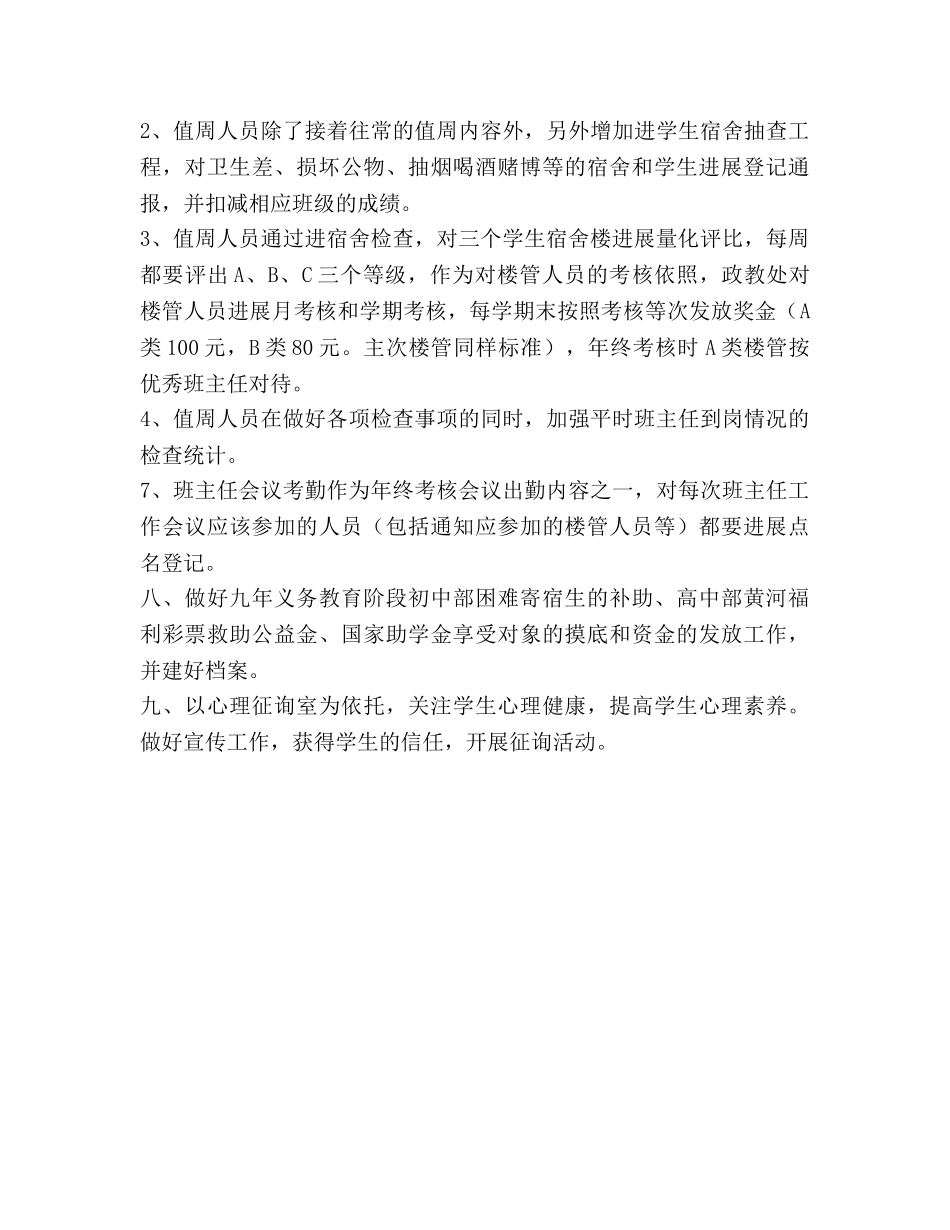 2、值周人员除了接着往常的值周内容外，另外增加进学生宿舍抽查工程，对卫生差、损坏公物、抽烟喝酒赌博等的宿舍和学生进展登记通报，并扣减相应班级的成绩。
3、值周人员通过进宿舍检查，对三个学生宿舍楼进展量化评比，每周都要评出A、B、C三个等级，作为对楼管人员的考核依照，政教处对楼管人员进展月考核和学期考核，每学期末按照考核等次发放奖金（A类100元，B类80元。主次楼管同样标准），年终考核时A类楼管按优秀班主任对待。
4、值周人员在做好各项检查事项的同时，加强平时班主任到岗情况的检查统计。
7、班主任会议考勤作为年终考核会议出勤内容之一，对每次班主任工作会议应该参加的人员（包括通知应参加的楼管人员等）都要进展点名登记。
八、做好九年义务教育阶段初中部困难寄宿生的补助、高中部黄河福利彩票救助公益金、国家助学金享受对象的摸底和资金的发放工作，并建好档案。
九、以心理征询室为依托，关注学生心理健康，提高学生心理素养。做好宣传工作，获得学生的信任，开展征询活动。